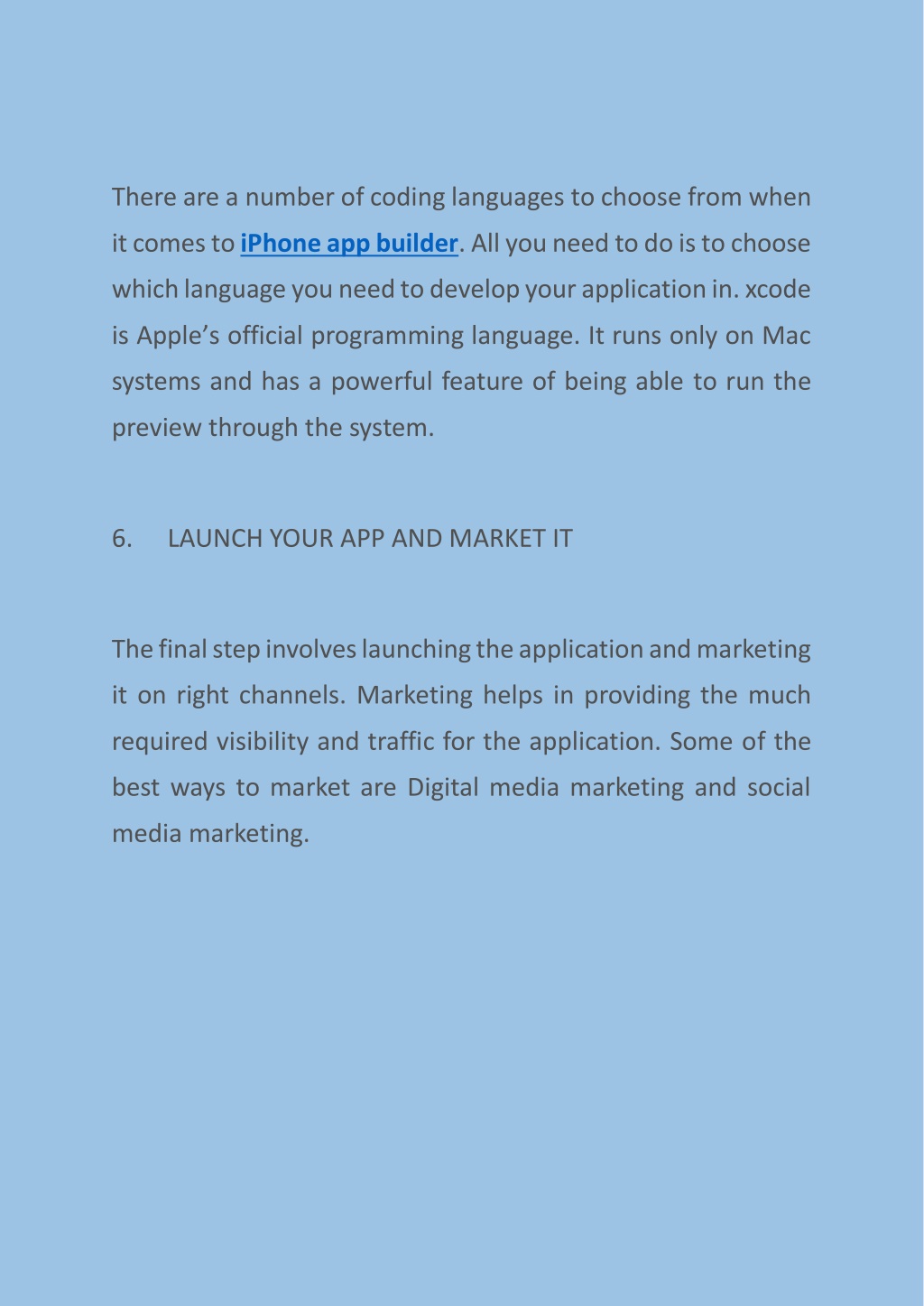 There are a number of coding languages to choose from when it comes to iPhone app builder. All you need to do is to choose which language you need to develop your application in. xcode is Apple’s official programming language. It runs only on Mac systems and has a powerful feature of being able to run the preview through the system.

6. LAUNCH YOUR APP AND MARKET IT

The final step involves launching the application and marketing it on right channels. Marketing helps in providing the much required visibility and traffic for the application. Some of the best ways to market are Digital media marketing and social media marketing.